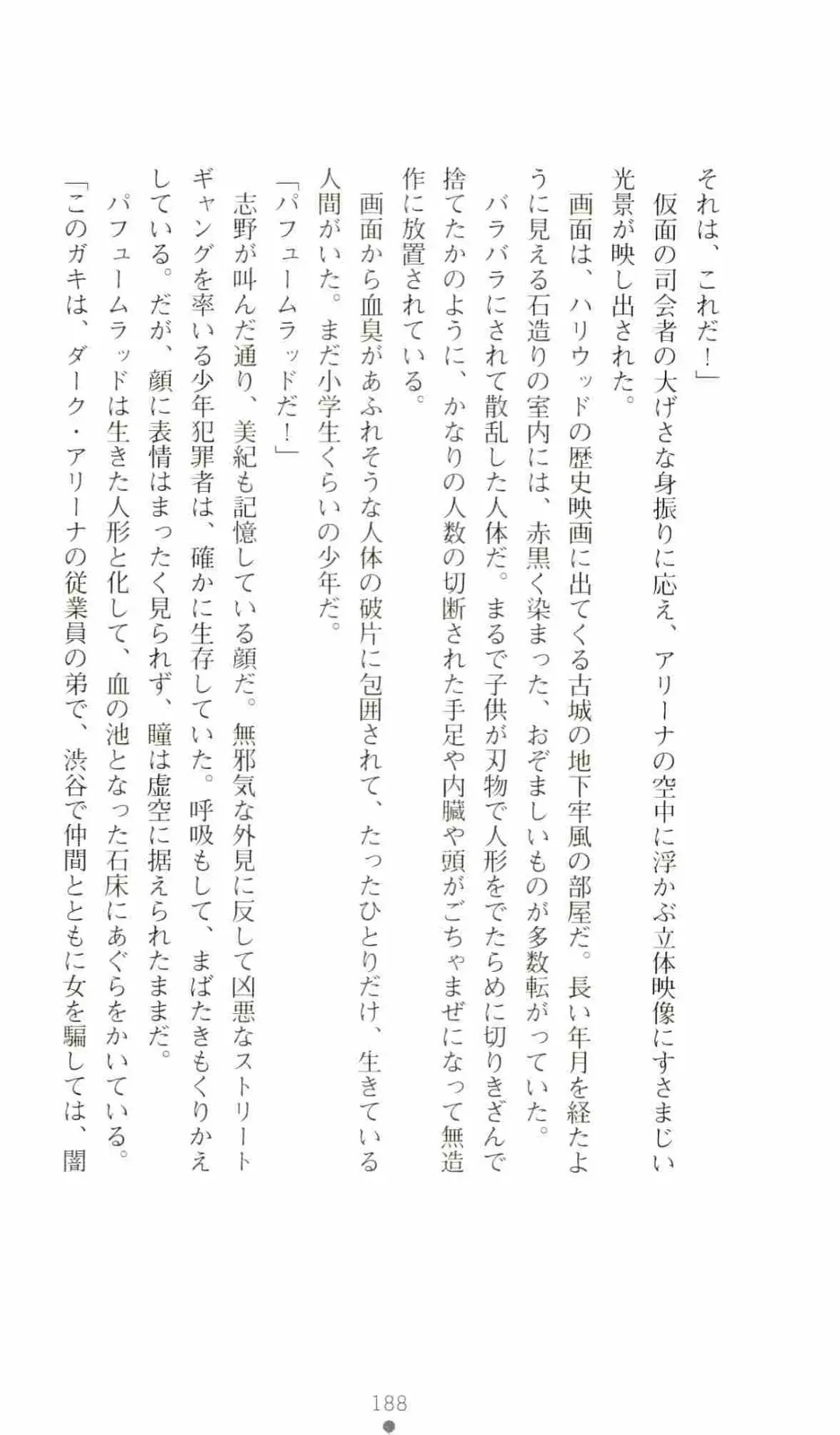 それは、これだ！」

仮面の司会者の大げさな身振りに応え、アリーナの空中に浮かぶ立体映像にすさまじい光景が映し出された。

画面は、ハリウッドの歴史映画に出てくる古城の地下牢風の部屋だ。長い年月を経たように見える石造りの室内には、赤黒く染まった、おぞましいものが多数転がっていた。

バラバラにされて散乱した人体だ。まるで子供が刃物で人形をでたらめに切りきざんで捨てたかのように、かなりの人数の切断された手足や内臓や頭がごちゃまぜになって無造作に放置されている。

画面から血臭があふれそうな人体の破片に包囲されて、たったひとりだけ、生きている人間がいた。まだ小学生くらいの少年だ。

「パフュームラッドだ！」

志野が叫んだ通り、美紀も記憶している顔だ。無邪気な外見に反して凶悪なストリートギャングを率いる少年犯罪者は、確かに生存していた。呼吸もして、まばたきもくりかえしている。だが、顔に表情はまったく見られず、瞳は虚空に据えられたままだ。

パフュームラッドは生きた人形と化して、血の池となった石床にあぐらをかいている。

「このガキは、ダーク・アリーナの従業員の弟で、渋谷で仲間とともに女を騙しては、闇

188